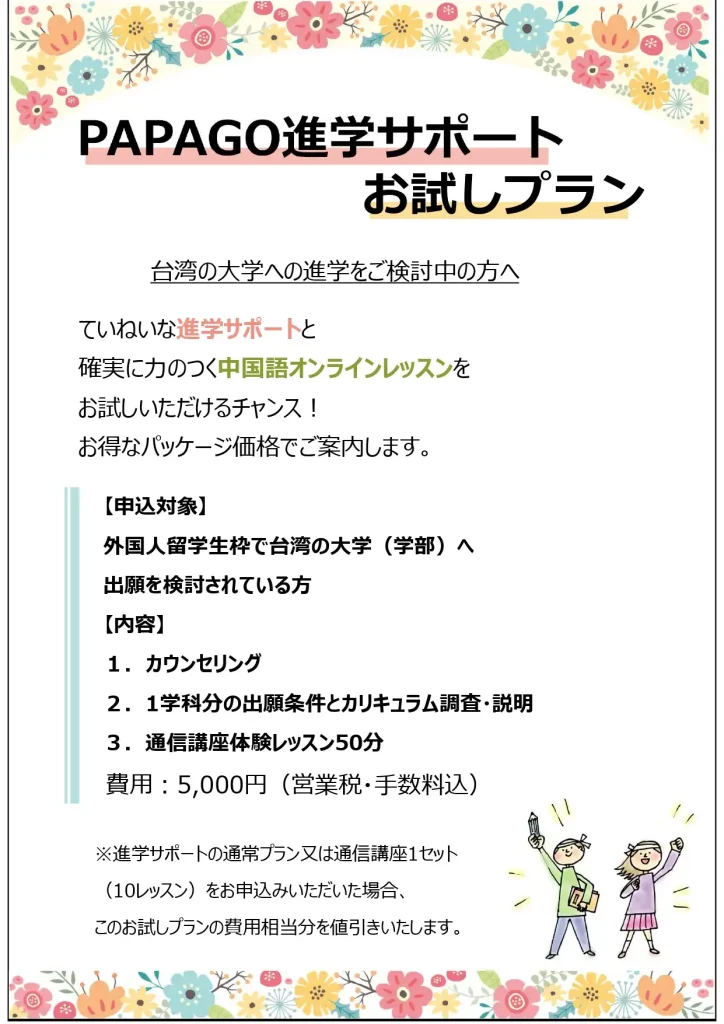 PAPAGO進学サポート
お試しプラン

台湾の大学への進学をご検討中の方へ

ていねいな進学サポートと
確実に力のつく中国語オンラインレッスンを
お試しいただけるチャンス！
お得なパッケージ価格でご案内します。

【申込対象】
外国人留学生枠で台湾の大学（学部）へ
出願を検討されている方
【内容】
１．カウンセリング
２．1学科分の出願条件とカリキュラム調査・説明
３．通信講座体験レッスン50分
費用：5,000円（営業税・手数料込）

※進学サポートの通常プラン又は通信講座1セット
（10レッスン）をお申込みいただいた場合、
このお試しプランの費用相当分を値引きいたします。